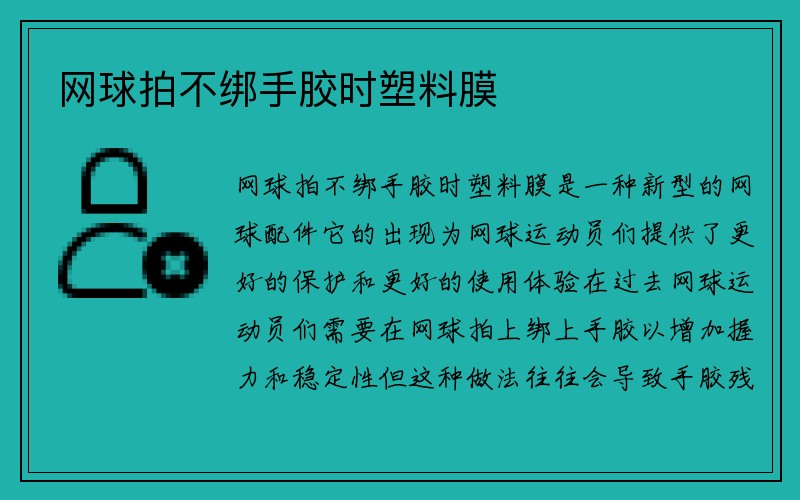 网球拍不绑手胶时塑料膜

网球拍不绑手胶时塑料膜是一种新型的网球配件它的出现为网球运动员们提供了更好的保护和更好的使用体验在过去网球运动员们需要在网球拍上绑上手胶以增加握力和稳定性但这种做法往往会导致手胶残